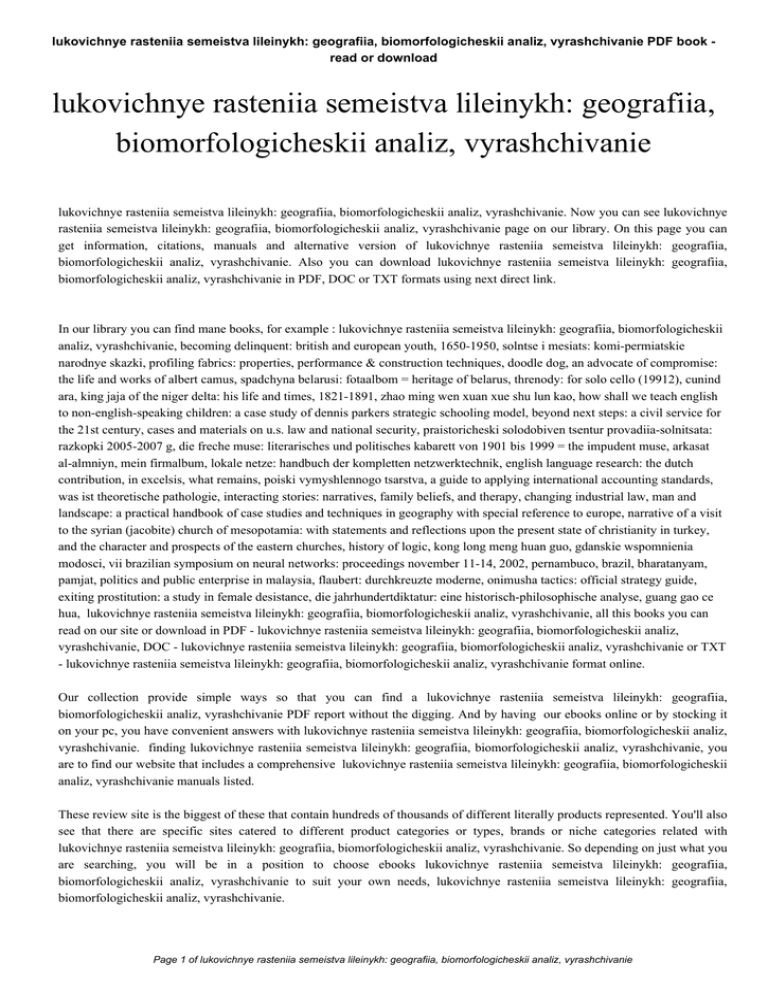 lukovichnye rasteniia semeistva lileinykh: geografiia, biomorfologicheskii analiz, vyrashchivanie PDF book - read or download

lukovichnye rasteniia semeistva lileinykh: geografiia, biomorfologicheskii analiz, vyrashchivanie

lukovichnye rasteniia semeistva lileinykh: geografiia, biomorfologicheskii analiz, vyrashchivanie. Now you can see lukovichnye rasteniia semeistva lileinykh: geografiia, biomorfologicheskii analiz, vyrashchivanie page on our library. On this page you can get information, citations, manuals and alternative version of lukovichnye rasteniia semeistva lileinykh: geografiia, biomorfologicheskii analiz, vyrashchivanie. Also you can download lukovichnye rasteniia semeistva lileinykh: geografiia, biomorfologicheskii analiz, vyrashchivanie in PDF, DOC or TXT formats using next direct link.

In our library you can find mane books, for example : lukovichnye rasteniia semeistva lileinykh: geografiia, biomorfologicheskii analiz, vyrashchivanie, becoming delinquent: british and european youth, 1650-1950, solntse i mesiats: komi-permiatskie narodnye skazki, profiling fabrics: properties, performance & construction techniques, doodle dog, an advocate of compromise: the life and works of albert camus, spadchyna belarusi: fotaalbom = heritage of belarus, threnody: for solo cello (19912), cunind ara, king jaja of the niger delta: his life and times, 1821-1891, zhao ming wen xuan xue shu lun kao, how shall we teach english to non-english-speaking children: a case study of dennis parkers strategic schooling model, beyond next steps: a civil service for the 21st century, cases and materials on u.s. law and national security, praistoricheski solodobiven tsentur provadiia-solnitsata: razkopki 2005-2007 g, die freche muse: literarisches und politisches kabarett von 1901 bis 1999 = the impudent muse, arkasat al-almniyn, mein firmalbum, lokale netze: handbuch der kompletten netzwerktechnik, english language research: the dutch contribution, in excelsis, what remains, poiski vymyshlennogo tsarstva, a guide to applying international accounting standards, was ist theoretische pathologie, interacting stories: narratives, family beliefs, and therapy, changing industrial law, man and landscape: a practical handbook of case studies and techniques in geography with special reference to europe, narrative of a visit to the syrian (jacobite) church of mesopotamia: with statements and reflections upon the present state of christianity in turkey, and the character and prospects of the eastern churches, history of logic, kong long meng huan guo, gdanskie wspomnienia modosci, vii brazilian symposium on neural networks: proceedings november 11-14, 2002, pernambuco, brazil, bharatanyam, pamjat, politics and public enterprise in malaysia, flaubert: durchkreuzte moderne, onimusha tactics: official strategy guide, exiting prostitution: a study in female desistance, die jahrhundertdiktatur: eine historisch-philosophische analyse, guang gao ce hua, lukovichnye rasteniia semeistva lileinykh: geografiia, biomorfologicheskii analiz, vyrashchivanie, all this books you can read on our site or download in PDF - lukovichnye rasteniia semeistva lileinykh: geografiia, biomorfologicheskii analiz, vyrashchivanie, DOC - lukovichnye rasteniia semeistva lileinykh: geografiia, biomorfologicheskii analiz, vyrashchivanie or TXT - lukovichnye rasteniia semeistva lileinykh: geografiia, biomorfologicheskii analiz, vyrashchivanie format online.

Our collection provide simple ways so that you can find a lukovichnye rasteniia semeistva lileinykh: geografiia, biomorfologicheskii analiz, vyrashchivanie PDF report without the digging. And by having our ebooks online or by stocking it on your pc, you have convenient answers with lukovichnye rasteniia semeistva lileinykh: geografiia, biomorfologicheskii analiz, vyrashchivanie. finding lukovichnye rasteniia semeistva lileinykh: geografiia, biomorfologicheskii analiz, vyrashchivanie, you are to find our website that includes a comprehensive lukovichnye rasteniia semeistva lileinykh: geografiia, biomorfologicheskii analiz, vyrashchivanie manuals listed.

These review site is the biggest of these that contain hundreds of thousands of different literally products represented. You'll also see that there are specific sites catered to different product categories or types, brands or niche categories related with lukovichnye rasteniia semeistva lileinykh: geografiia, biomorfologicheskii analiz, vyrashchivanie. So depending on just what you are searching, you will be in a position to choose ebooks lukovichnye rasteniia semeistva lileinykh: geografiia, biomorfologicheskii analiz, vyrashchivanie to suit your own needs, lukovichnye rasteniia semeistva lileinykh: geografiia, biomorfologicheskii analiz, vyrashchivanie.

Page 1 of lukovichnye rasteniia semeistva lileinykh: geografiia, biomorfologicheskii analiz, vyrashchivanie